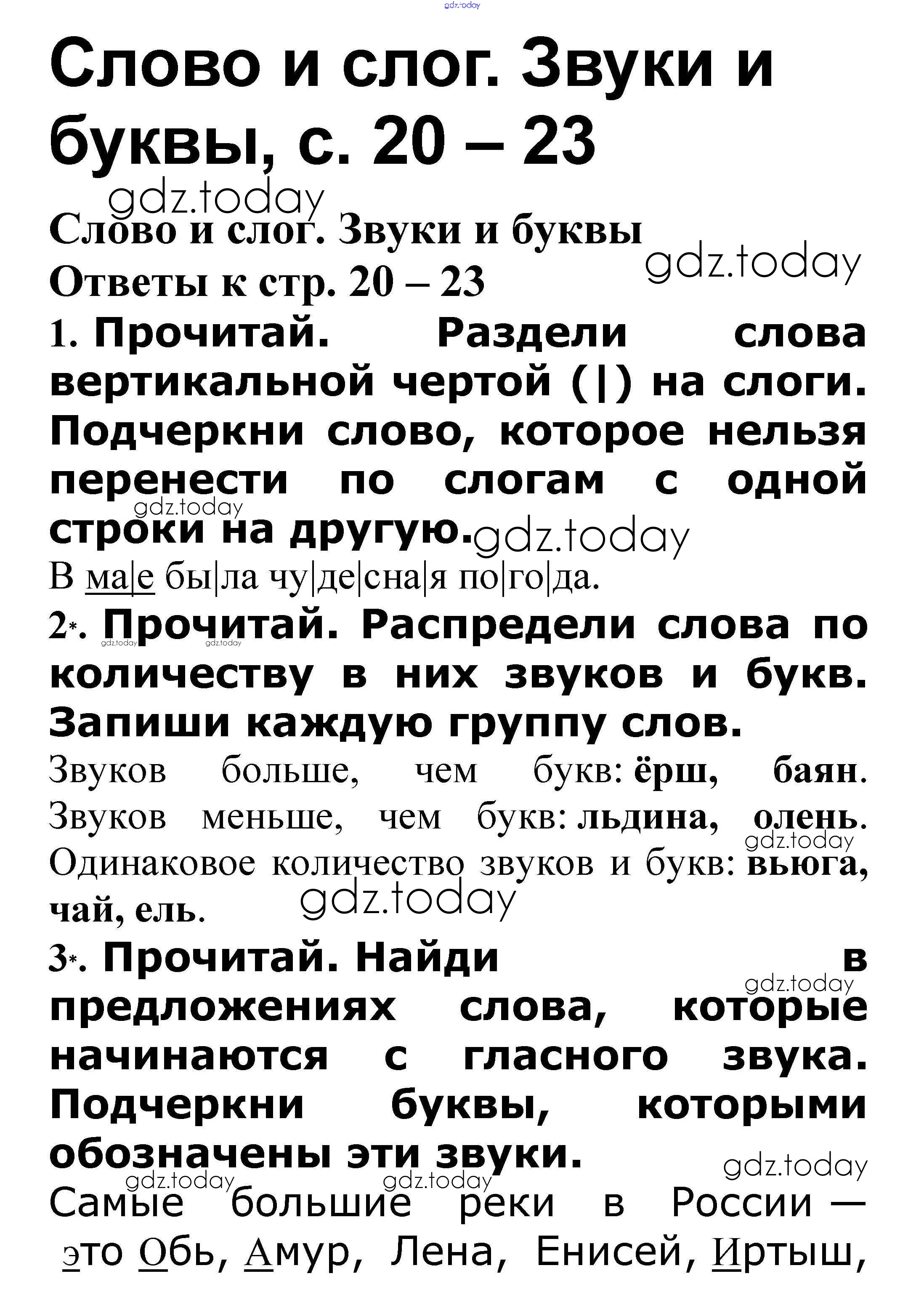 gdz.today

Слово и слог. Звуки и буквы, с. 20 – 23

gdz.today

Слово и слог. Звуки и буквы

gdz.today

Ответы к стр. 20 – 23

1. Прочитай. Раздели слова вертикальной чертой (|) на слоги. Подчеркни слово, которое нельзя перенести по слогам с одной строки на другую.

gdz.today gdz.today

В ма|е бы|ла чу|де|сна|я по|го|да.

2*. Прочитай. Распредели слова по количеству в них звуков и букв. Запиши каждую группу слов.

gdz.today gdz.today

Звуков больше, чем букв: ёрш, баян. Звуков меньше, чем букв: льдина, олень. Одинаковое количество звуков и букв: вьюга, чай, ель.

gdz.today gdz.today

3*. Прочитай. Найди в предложениях слова, которые начинаются с гласного звука. Подчеркни буквы, которыми обозначены эти звуки.

gdz.today gdz.today gdz.today gdz.today

Самые большие реки в России — это Обь, Амур, Лена, Енисей, Иртыш,